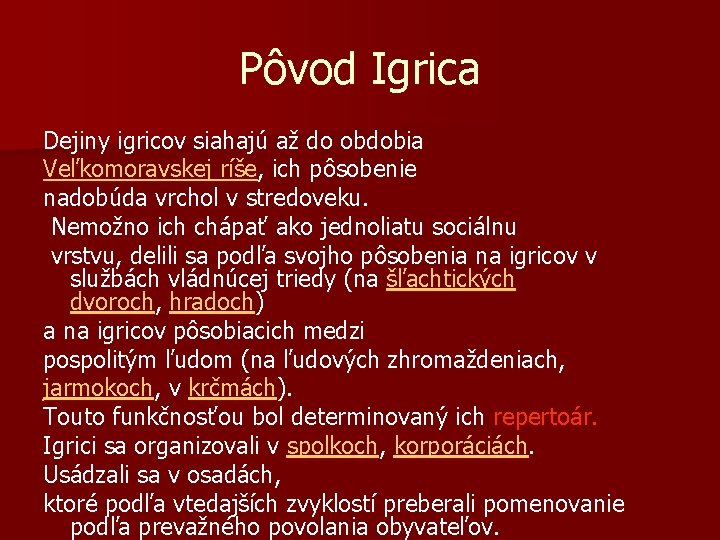 Pôvod Igrica

Dejiny igricov siahajú až do obdobia Veľkomoravskej ríše, ich pôsobenie nadobúda vrchol v stredoveku.

Nemožno ich chápať ako jednoliatu sociálnu vrstvu, delili sa podľa svojho pôsobenia na igricov v službách vládnúcej triedy (na šľachtických dvoroch, hradoch)

a na igricov pôsobiacich medzi pospolitým ľudom (na ľudových zhromaždeniach, jarmokoch, v krčmách).

Touto funkčnosťou bol determinovaný ich repertoár.

Igrici sa organizovali v spolkoch, korporáciách.

Usádzali sa v osadách, ktoré podľa vtedajších zvyklostí preberali pomenovanie podľa prevažného povolania obyvateľov.